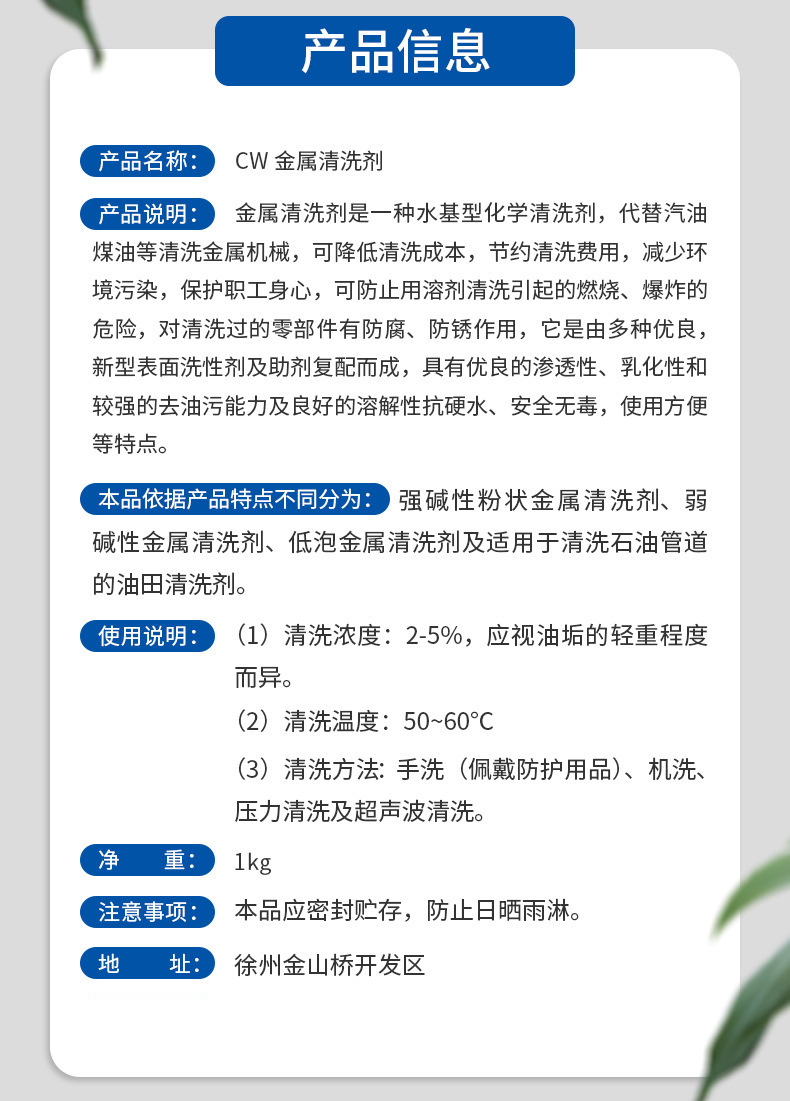 产品信息

产品名称： CW 金属清洗剂

产品说明： 金属清洗剂是一种水基型化学清洗剂，代替汽油煤油等清洗金属机械，可降低清洗成本，节约清洗费用，减少环境污染，保护职工身心，可防止用溶剂清洗引起的燃烧、爆炸的危险，对清洗过的零部件有防腐、防锈作用，它是由多种优良，新型表面洗性剂及助剂复配而成，具有优良的渗透性、乳化性和较强的去油污能力及良好的溶解性抗硬水、安全无毒，使用方便等特点。

本品依据产品特点不同分为： 强碱性粉状金属清洗剂、弱碱性金属清洗剂、低泡金属清洗剂及适用于清洗石油管道的油田清洗剂。

使用说明： （1）清洗浓度：2-5%，应视油垢的轻重程度而异。

（2）清洗温度：50~60°C

（3）清洗方法: 手洗（佩戴防护用品）、机洗、压力清洗及超声波清洗。

净 重： 1kg

注意事项： 本品应密封贮存，防止日晒雨淋。

地 址： 徐州金山桥开发区